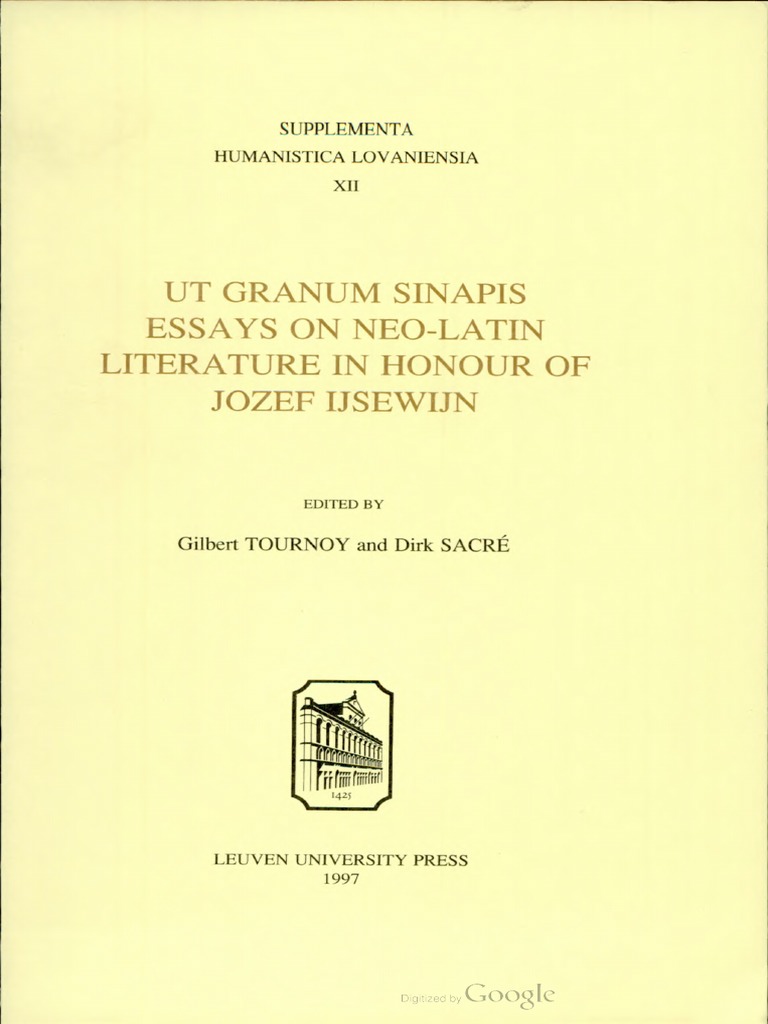 SUPPLEMENTA
HUMANISTICA LOVANIENSIA
XII

UT GRANUM SINAPIS
ESSAYS ON NEO-LATIN
LITERATURE IN HONOUR OF
JOZEF IJSEWIJN

EDITED BY

Gilbert TOURNOY and Dirk SACRÉ

1425

LEUVEN UNIVERSITY PRESS
1997

Digitized by Google